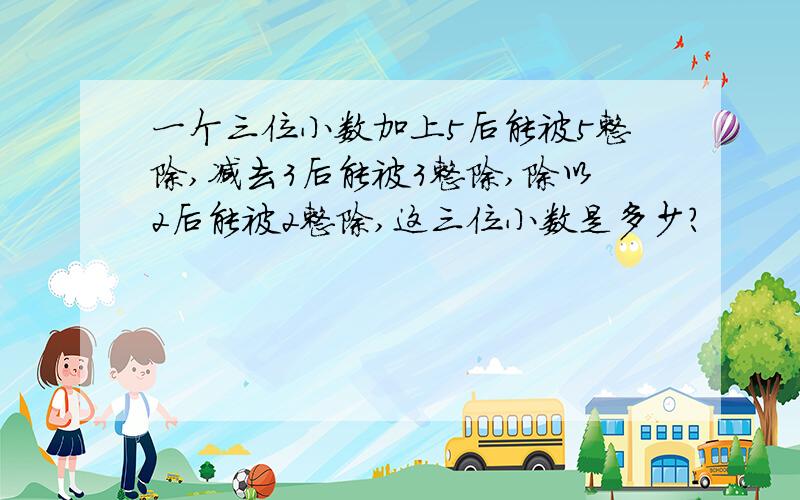 一个三位小数加上5后能被5整除，减去3后能被3整除，除以2后能被2整除，这三位小数是多少？

SCHOOL